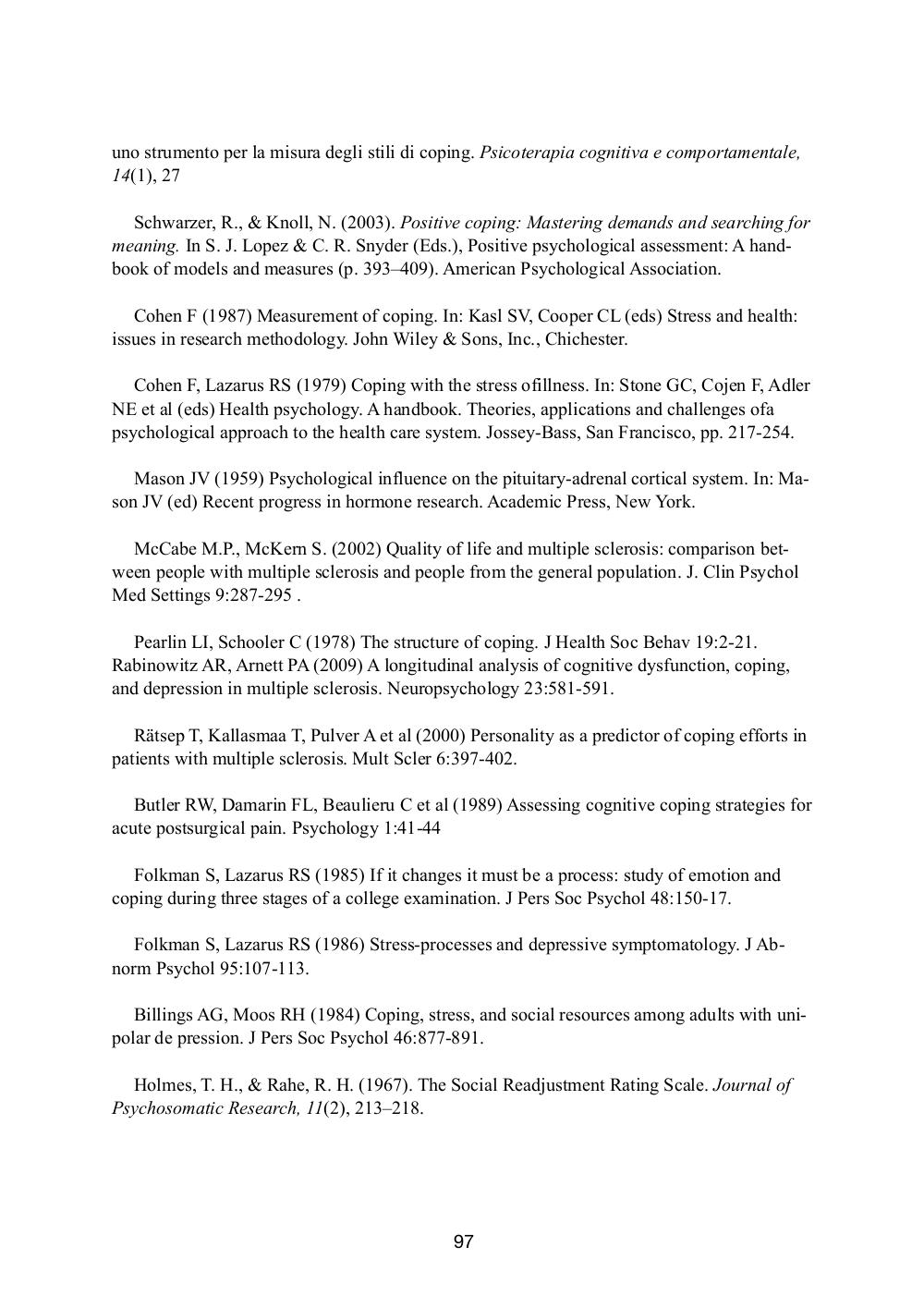 uno strumento per la misura degli stili di coping. Psicoterapia cognitiva e comportamentale, 14(1), 27

Schwarzer, R., & Knoll, N. (2003). Positive coping: Mastering demands and searching for meaning. In S. J. Lopez & C. R. Snyder (Eds.), Positive psychological assessment: A handbook of models and measures (p. 393–409). American Psychological Association.

Cohen F (1987) Measurement of coping. In: Kasl SV, Cooper CL (eds) Stress and health: issues in research methodology. John Wiley & Sons, Inc., Chichester.

Cohen F, Lazarus RS (1979) Coping with the stress ofillness. In: Stone GC, Cojen F, Adler NE et al (eds) Health psychology. A handbook. Theories, applications and challenges ofa psychological approach to the health care system. Jossey-Bass, San Francisco, pp. 217-254.

Mason JV (1959) Psychological influence on the pituitary-adrenal cortical system. In: Mason JV (ed) Recent progress in hormone research. Academic Press, New York.

McCabe M.P., McKern S. (2002) Quality of life and multiple sclerosis: comparison between people with multiple sclerosis and people from the general population. J. Clin Psychol Med Settings 9:287-295 .

Pearlin LI, Schooler C (1978) The structure of coping. J Health Soc Behav 19:2-21. Rabinowitz AR, Arnett PA (2009) A longitudinal analysis of cognitive dysfunction, coping, and depression in multiple sclerosis. Neuropsychology 23:581-591.

Rätsep T, Kallasmaa T, Pulver A et al (2000) Personality as a predictor of coping efforts in patients with multiple sclerosis. Mult Scler 6:397-402.

Butler RW, Damarin FL, Beaulieru C et al (1989) Assessing cognitive coping strategies for acute postsurgical pain. Psychology 1:41-44

Folkman S, Lazarus RS (1985) If it changes it must be a process: study of emotion and coping during three stages of a college examination. J Pers Soc Psychol 48:150-17.

Folkman S, Lazarus RS (1986) Stress-processes and depressive symptomatology. J Abnorm Psychol 95:107-113.

Billings AG, Moos RH (1984) Coping, stress, and social resources among adults with unipolar de pression. J Pers Soc Psychol 46:877-891.

Holmes, T. H., & Rahe, R. H. (1967). The Social Readjustment Rating Scale. Journal of Psychosomatic Research, 11(2), 213–218.

97